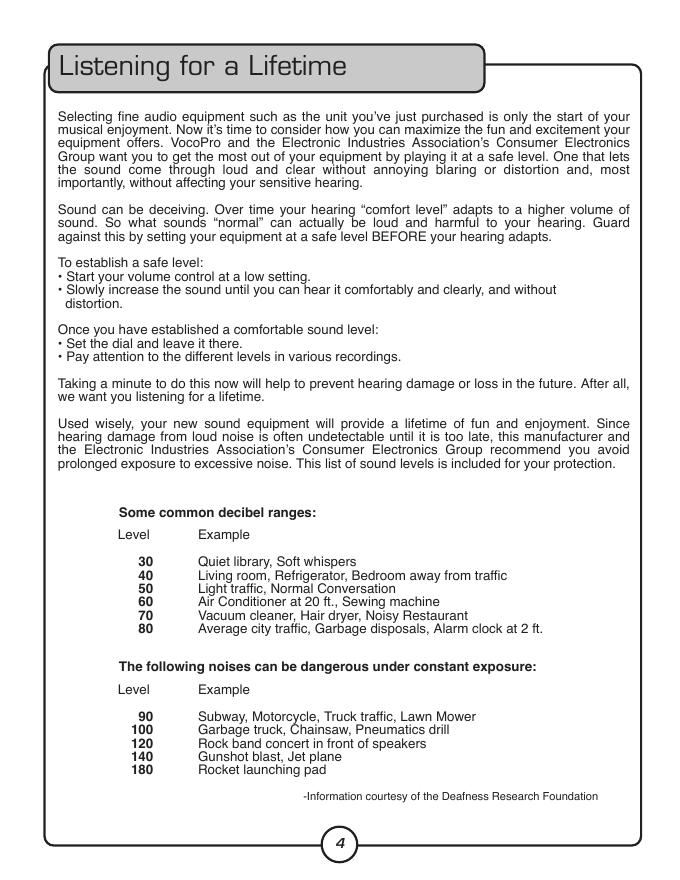 Listening for a Lifetime

Selecting fine audio equipment such as the unit you've just purchased is only the start of your musical enjoyment. Now it's time to consider how you can maximize the fun and excitement your equipment offers. VocoPro and the Electronic Industries Association's Consumer Electronics Group want you to get the most out of your equipment by playing it at a safe level. One that lets the sound come through loud and clear without annoying blaring or distortion and, most importantly, without affecting your sensitive hearing.

Sound can be deceiving. Over time your hearing "comfort level" adapts to a higher volume of sound. So what sounds "normal" can actually be loud and harmful to your hearing. Guard against this by setting your equipment at a safe level BEFORE your hearing adapts.

To establish a safe level:
• Start your volume control at a low setting.
• Slowly increase the sound until you can hear it comfortably and clearly, and without distortion.

Once you have established a comfortable sound level:
• Set the dial and leave it there.
• Pay attention to the different levels in various recordings.

Taking a minute to do this now will help to prevent hearing damage or loss in the future. After all, we want you listening for a lifetime.

Used wisely, your new sound equipment will provide a lifetime of fun and enjoyment. Since hearing damage from loud noise is often undetectable until it is too late, this manufacturer and the Electronic Industries Association's Consumer Electronics Group recommend you avoid prolonged exposure to excessive noise. This list of sound levels is included for your protection.

Some common decibel ranges:

| Level | Example |
|---|---|
| 30 | Quiet library, Soft whispers |
| 40 | Living room, Refrigerator, Bedroom away from traffic |
| 50 | Light traffic, Normal Conversation |
| 60 | Air Conditioner at 20 ft., Sewing machine |
| 70 | Vacuum cleaner, Hair dryer, Noisy Restaurant |
| 80 | Average city traffic, Garbage disposals, Alarm clock at 2 ft. |

The following noises can be dangerous under constant exposure:

| Level | Example |
|---|---|
| 90 | Subway, Motorcycle, Truck traffic, Lawn Mower |
| 100 | Garbage truck, Chainsaw, Pneumatics drill |
| 120 | Rock band concert in front of speakers |
| 140 | Gunshot blast, Jet plane |
| 180 | Rocket launching pad |

-Information courtesy of the Deafness Research Foundation

4